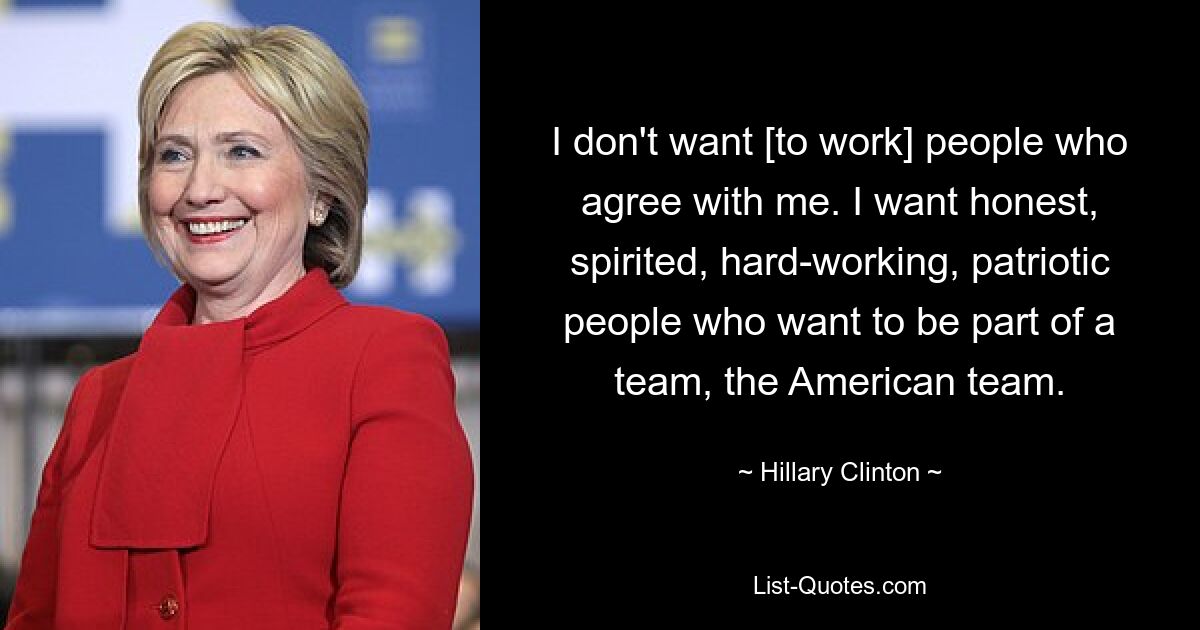 I don't want [to work] people who agree with me. I want honest, spirited, hard-working, patriotic people who want to be part of a team, the American team.

~ Hillary Clinton ~

List-Quotes.com